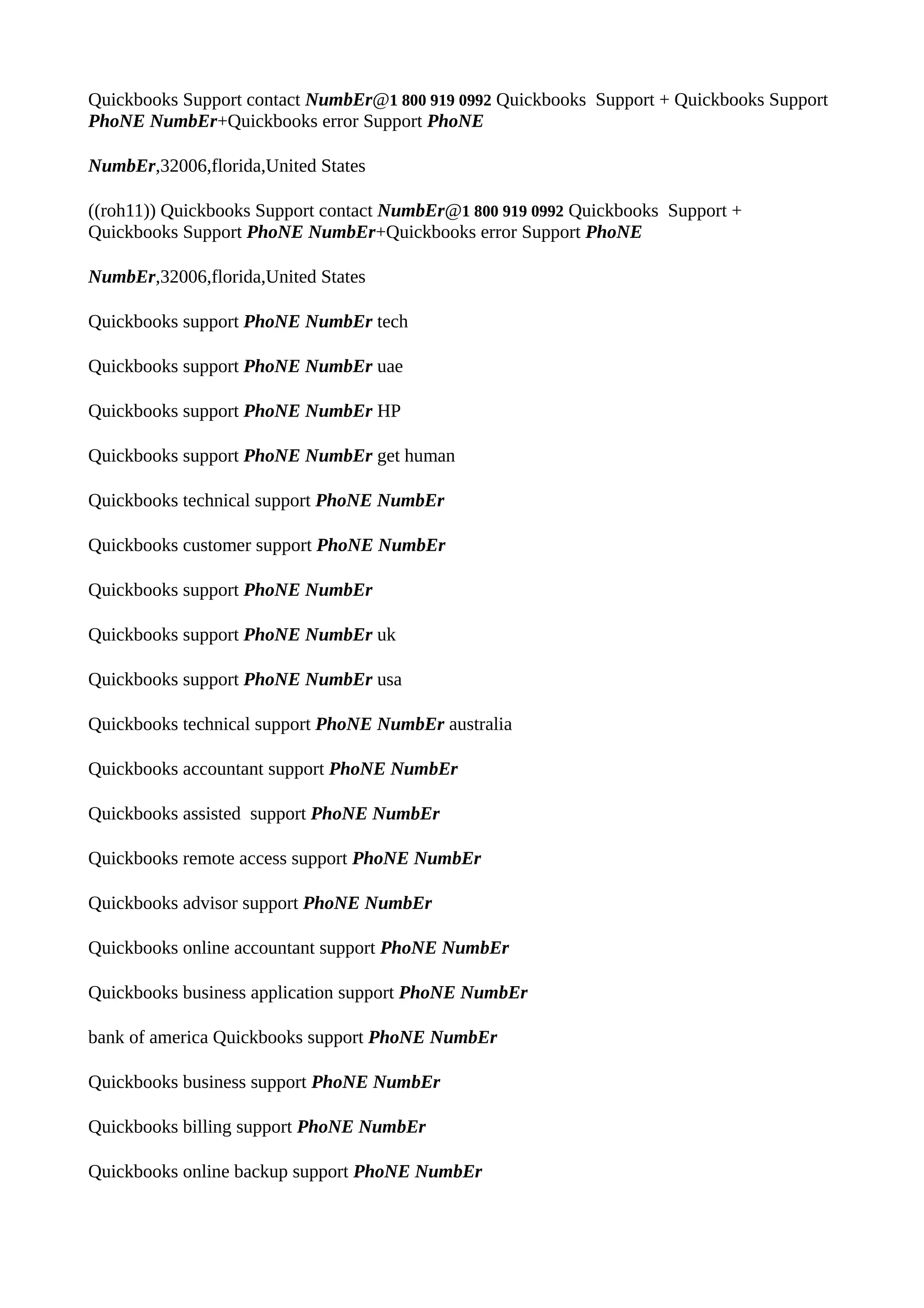 Quickbooks Support contact NumbEr@1 800 919 0992 Quickbooks Support + Quickbooks Support PhoNE NumbEr+Quickbooks error Support PhoNE

NumbEr,32006,florida,United States

((roh11)) Quickbooks Support contact NumbEr@1 800 919 0992 Quickbooks Support + Quickbooks Support PhoNE NumbEr+Quickbooks error Support PhoNE

NumbEr,32006,florida,United States

Quickbooks support PhoNE NumbEr tech

Quickbooks support PhoNE NumbEr uae

Quickbooks support PhoNE NumbEr HP

Quickbooks support PhoNE NumbEr get human

Quickbooks technical support PhoNE NumbEr

Quickbooks customer support PhoNE NumbEr

Quickbooks support PhoNE NumbEr

Quickbooks support PhoNE NumbEr uk

Quickbooks support PhoNE NumbEr usa

Quickbooks technical support PhoNE NumbEr australia

Quickbooks accountant support PhoNE NumbEr

Quickbooks assisted support PhoNE NumbEr

Quickbooks remote access support PhoNE NumbEr

Quickbooks advisor support PhoNE NumbEr

Quickbooks online accountant support PhoNE NumbEr

Quickbooks business application support PhoNE NumbEr

bank of america Quickbooks support PhoNE NumbEr

Quickbooks business support PhoNE NumbEr

Quickbooks billing support PhoNE NumbEr

Quickbooks online backup support PhoNE NumbEr